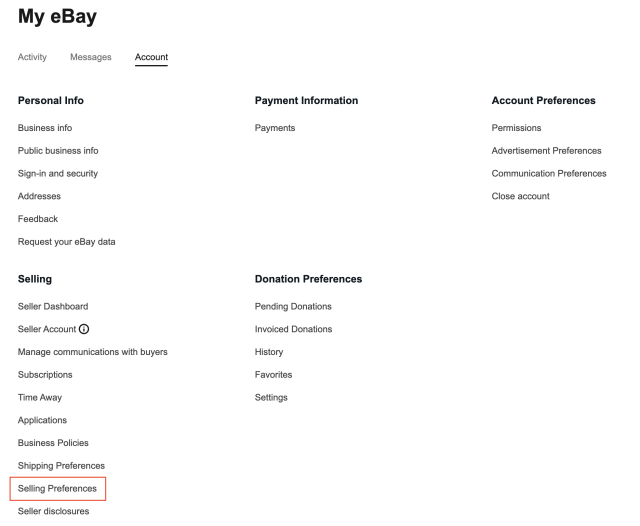 My eBay

Activity Messages Account

Personal Info

Business info

Public business info

Sign-in and security

Addresses

Feedback

Request your eBay data

Selling

Seller Dashboard

Seller Account

Manage communications with buyers

Subscriptions

Time Away

Applications

Business Policies

Shipping Preferences

Selling Preferences

Seller disclosures

Payment Information

Payments

Donation Preferences

Pending Donations

Invoiced Donations

History

Favorites

Settings

Account Preferences

Permissions

Advertisement Preferences

Communication Preferences

Close account